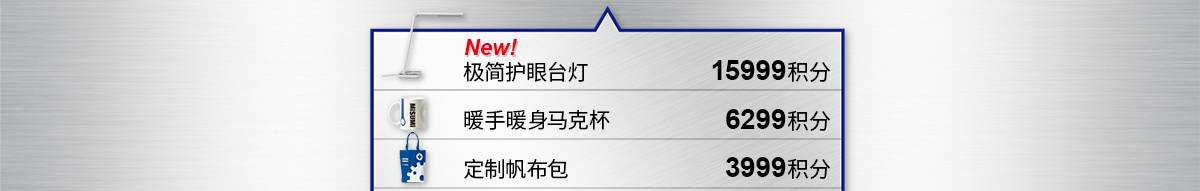 New!
极简护眼台灯 15999积分

MISUMI
暖手暖身马克杯 6299积分

定制帆布包 3999积分